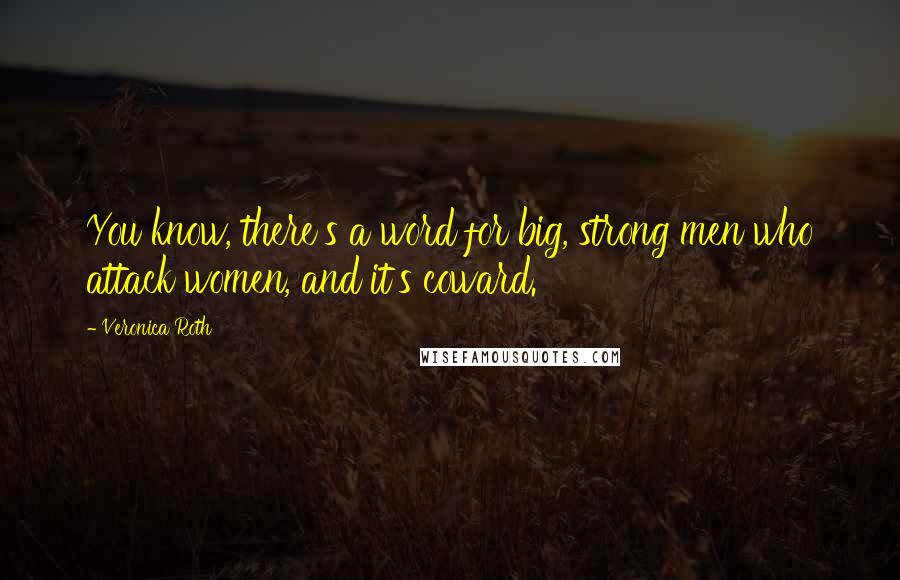 You know, there's a word for big, strong men who attack women, and it's coward.

- Veronica Roth

WISEFAMOUSQUOTES.COM